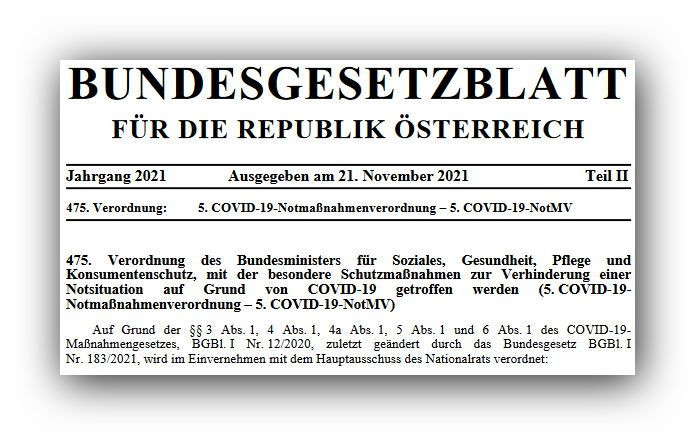 BUNDESGESETZBLATT
FÜR DIE REPUBLIK ÖSTERREICH

Jahrgang 2021 Ausgegeben am 21. November 2021 Teil II

475. Verordnung: 5. COVID-19-Notmaßnahmenverordnung – 5. COVID-19-NotMV

475. Verordnung des Bundesministers für Soziales, Gesundheit, Pflege und Konsumentenschutz, mit der besondere Schutzmaßnahmen zur Verhinderung einer Notsituation auf Grund von COVID-19 getroffen werden (5. COVID-19-Notmaßnahmenverordnung – 5. COVID-19-NotMV)

Auf Grund der §§ 3 Abs. 1, 4 Abs. 1, 4a Abs. 1, 5 Abs. 1 und 6 Abs. 1 des COVID-19-Maßnahmengesetzes, BGBl. I Nr. 12/2020, zuletzt geändert durch das Bundesgesetz BGBl. I Nr. 183/2021, wird im Einvernehmen mit dem Hauptausschuss des Nationalrats verordnet: